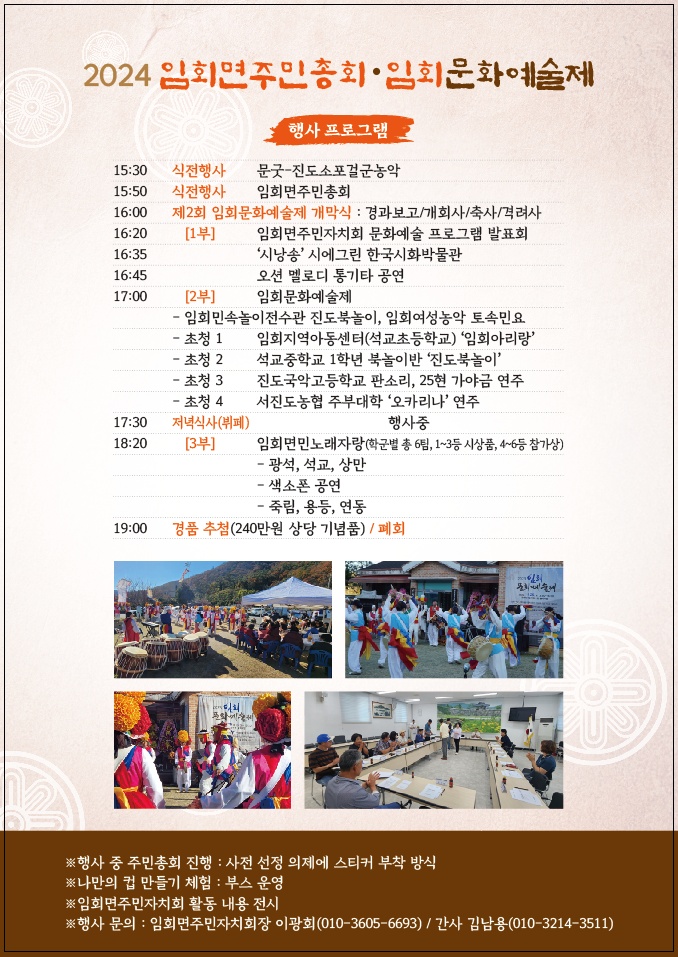 2024 임회면주민총회·임회문화예술제

행사 프로그램

15:30 식전행사 문굿-진도소포걸군농악
15:50 식전행사 임회면주민총회
16:00 제2회 임회문화예술제 개막식 : 경과보고/개회사/축사/격려사
16:20 [1부] 임회면주민자치회 문화예술 프로그램 발표회
16:35 '시낭송' 시에그린 한국시화박물관
16:45 오션 멜로디 통기타 공연
17:00 [2부] 임회문화예술제
- 임회민속놀이전수관 진도북놀이, 임회여성농악 토속민요
- 초청 1 임회지역아동센터(석교초등학교) '임회아리랑'
- 초청 2 석교중학교 1학년 북놀이반 '진도북놀이'
- 초청 3 진도국악고등학교 판소리, 25현 가야금 연주
- 초청 4 서진도농협 주부대학 '오카리나' 연주
17:30 저녁식사(뷔페) 행사중
18:20 [3부] 임회면민노래자랑(학군별 총 6팀, 1~3등 시상품, 4~6등 참가상)
- 광석, 석교, 상만
- 색소폰 공연
- 죽림, 용등, 연동
19:00 경품 추첨(240만원 상당 기념품) / 폐회

임회 문화예술제

임회 문화예술제

※행사 중 주민총회 진행 : 사전 선정 의제에 스티커 부착 방식
※나만의 컵 만들기 체험 : 부스 운영
※임회면주민자치회 활동 내용 전시
※행사 문의 : 임회면주민자치회장 이광회(010-3605-6693) / 간사 김남용(010-3214-3511)